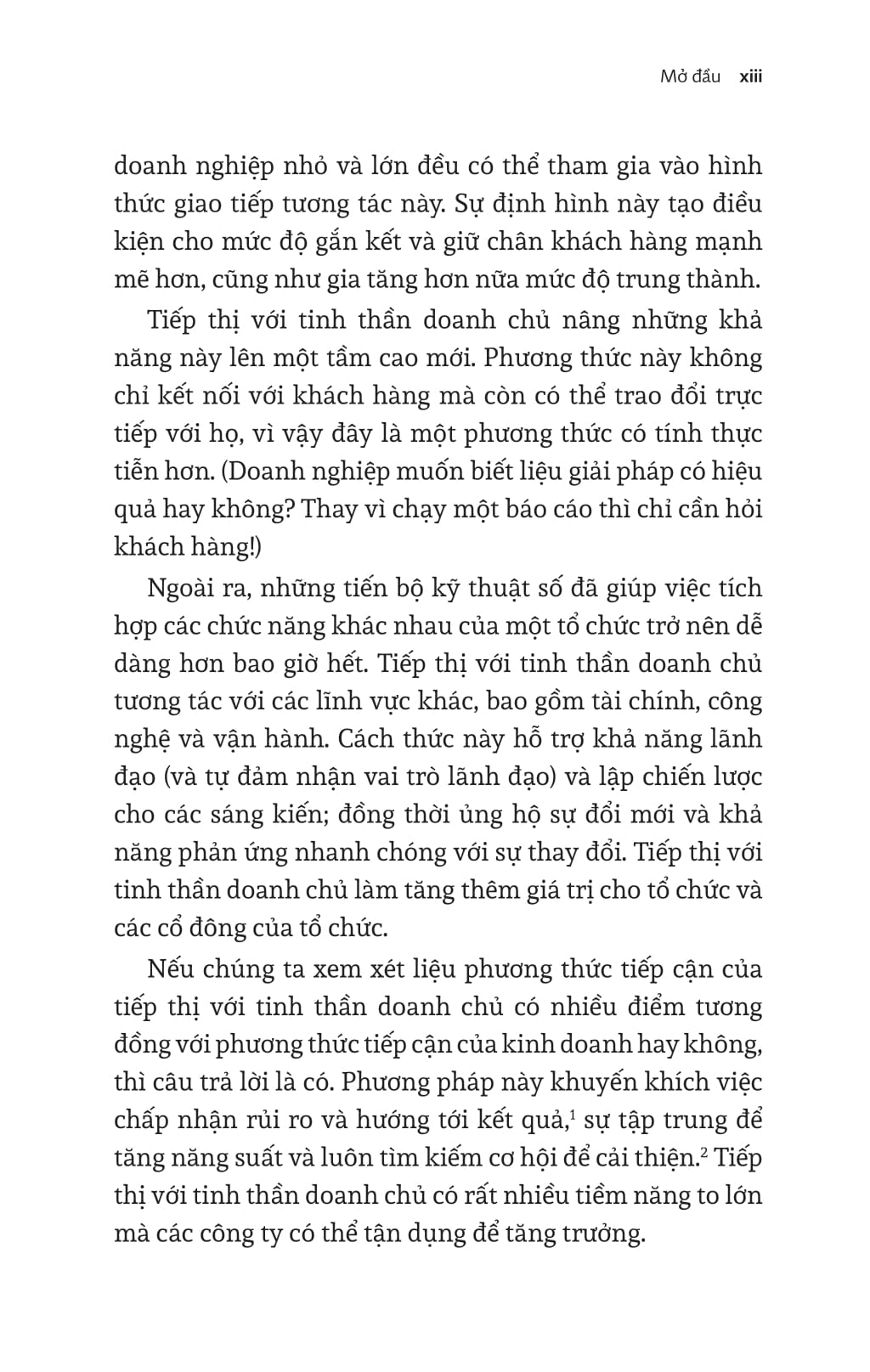 Mở đầu xiii

doanh nghiệp nhỏ và lớn đều có thể tham gia vào hình thức giao tiếp tương tác này. Sự định hình này tạo điều kiện cho mức độ gắn kết và giữ chân khách hàng mạnh mẽ hơn, cũng như gia tăng hơn nữa mức độ trung thành.

Tiếp thị với tinh thần doanh chủ nâng những khả năng này lên một tầm cao mới. Phương thức này không chỉ kết nối với khách hàng mà còn có thể trao đổi trực tiếp với họ, vì vậy đây là một phương thức có tính thực tiễn hơn. (Doanh nghiệp muốn biết liệu giải pháp có hiệu quả hay không? Thay vì chạy một báo cáo thì chỉ cần hỏi khách hàng!)

Ngoài ra, những tiến bộ kỹ thuật số đã giúp việc tích hợp các chức năng khác nhau của một tổ chức trở nên dễ dàng hơn bao giờ hết. Tiếp thị với tinh thần doanh chủ tương tác với các lĩnh vực khác, bao gồm tài chính, công nghệ và vận hành. Cách thức này hỗ trợ khả năng lãnh đạo (và tự đảm nhận vai trò lãnh đạo) và lập chiến lược cho các sáng kiến; đồng thời ủng hộ sự đổi mới và khả năng phản ứng nhanh chóng với sự thay đổi. Tiếp thị với tinh thần doanh chủ làm tăng thêm giá trị cho tổ chức và các cổ đông của tổ chức.

Nếu chúng ta xem xét liệu phương thức tiếp cận của tiếp thị với tinh thần doanh chủ có nhiều điểm tương đồng với phương thức tiếp cận của kinh doanh hay không, thì câu trả lời là có. Phương pháp này khuyến khích việc chấp nhận rủi ro và hướng tới kết quả,$^1$ sự tập trung để tăng năng suất và luôn tìm kiếm cơ hội để cải thiện.$^2$ Tiếp thị với tinh thần doanh chủ có rất nhiều tiềm năng to lớn mà các công ty có thể tận dụng để tăng trưởng.